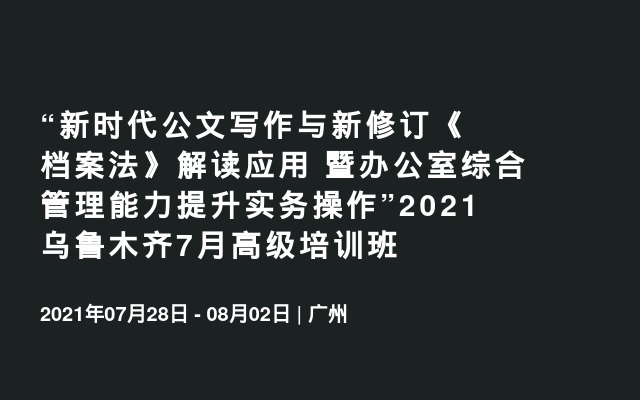 “新时代公文写作与新修订《档案法》解读应用 暨办公室综合管理能力提升实务操作”2021乌鲁木齐7月高级培训班

2021年07月28日 - 08月02日 | 广州